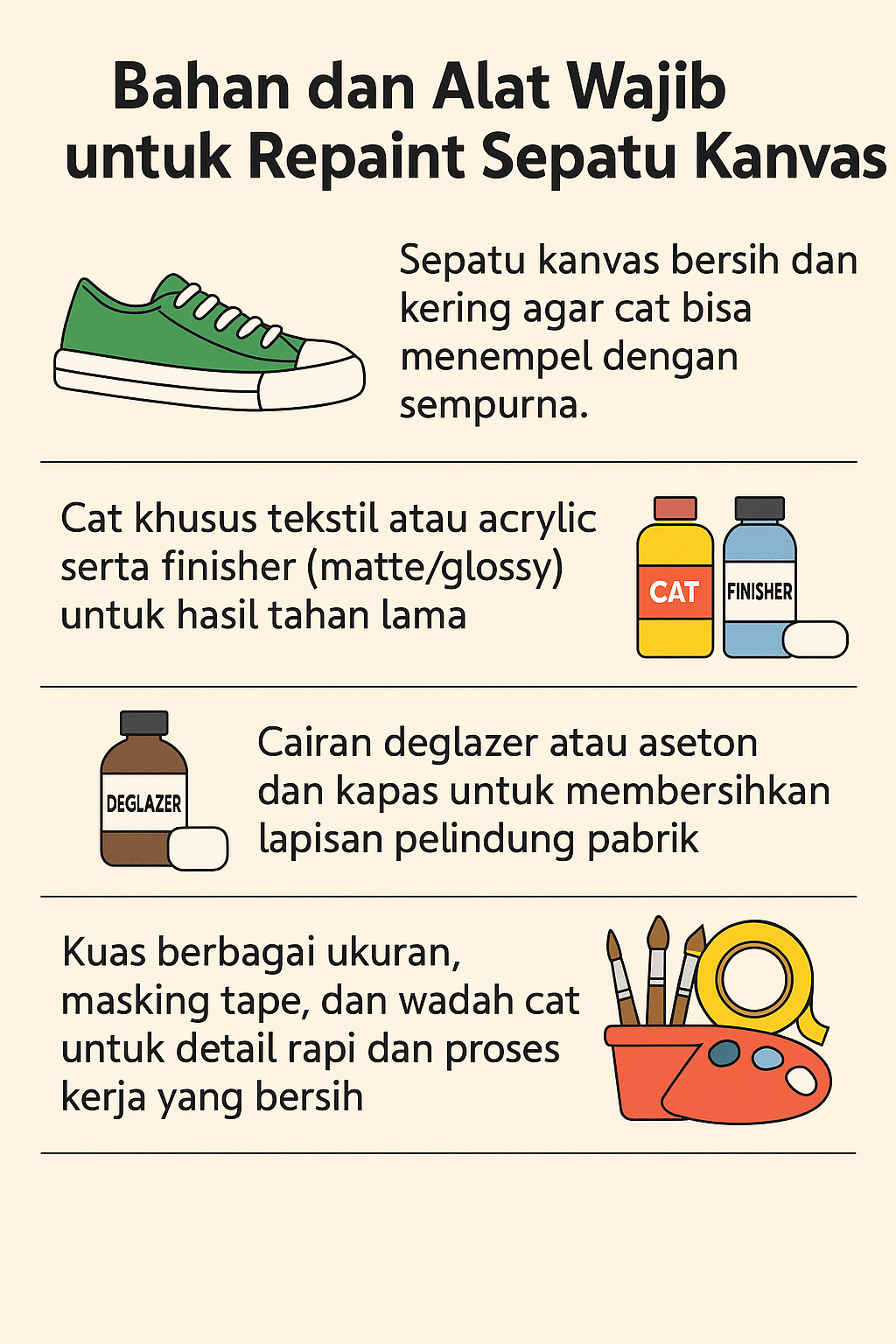 Bahan dan Alat Wajib untuk Repaint Sepatu Kanvas

Sepatu kanvas bersih dan kering agar cat bisa menempel dengan sempurna.

Cat khusus tekstil atau acrylic serta finisher (matte/glossy) untuk hasil tahan lama

CAT

FINISHER

DEGLAZER

Cairan deglazer atau aseton dan kapas untuk membersihkan lapisan pelindung pabrik

Kuas berbagai ukuran, masking tape, dan wadah cat untuk detail rapi dan proses kerja yang bersih